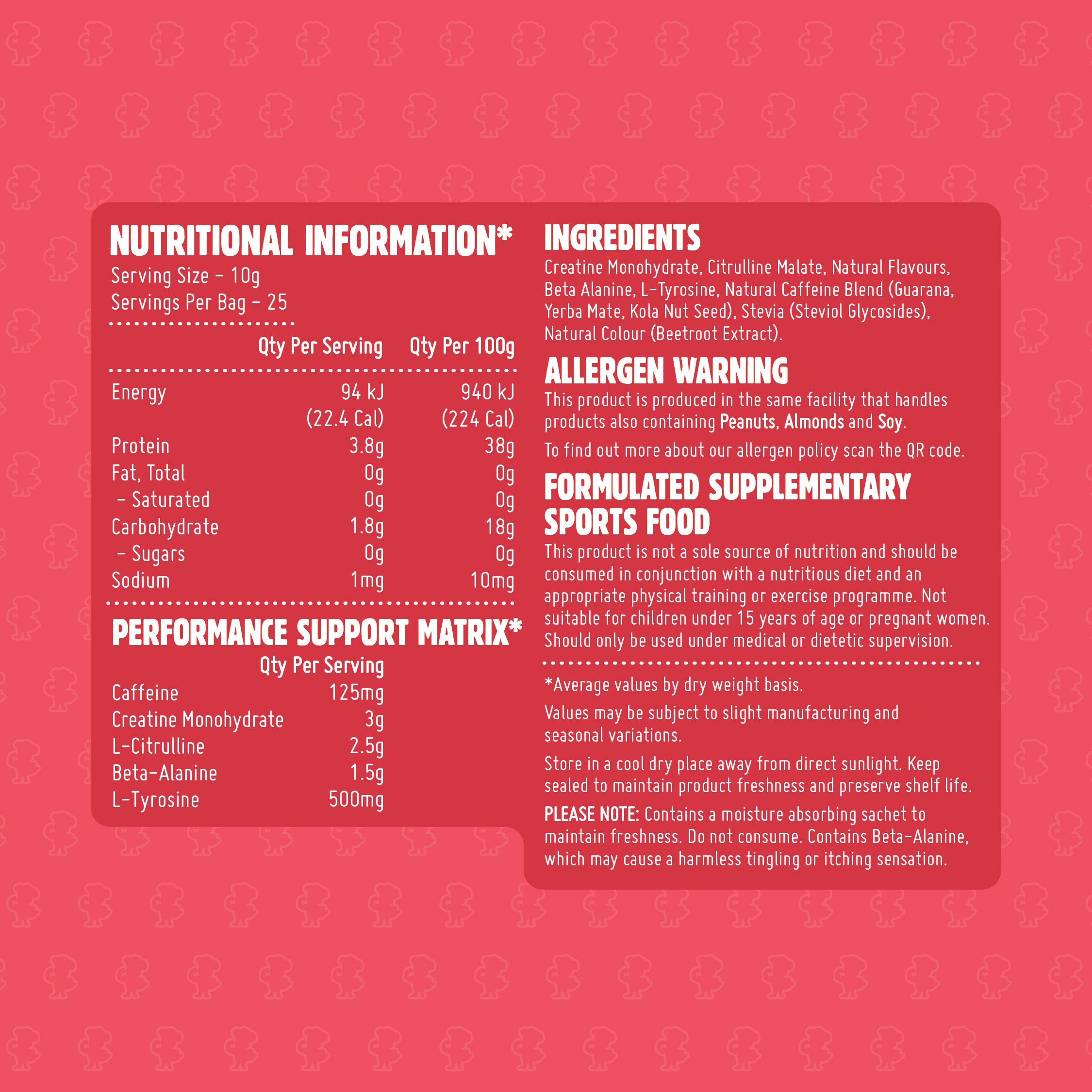 NUTRITIONAL INFORMATION*
Serving Size - 10g
Servings Per Bag - 25

|  | Qty Per Serving | Qty Per 100g |
|---|---|---|
| Energy | 94 kJ (22.4 Cal) | 940 kJ (224 Cal) |
| Protein | 3.8g | 38g |
| Fat, Total | 0g | 0g |
| - Saturated | 0g | 0g |
| Carbohydrate | 1.8g | 18g |
| - Sugars | 0g | 0g |
| Sodium | 1mg | 10mg |

PERFORMANCE SUPPORT MATRIX*

|  | Qty Per Serving |
|---|---|
| Caffeine | 125mg |
| Creatine Monohydrate | 3g |
| L-Citrulline | 2.5g |
| Beta-Alanine | 1.5g |
| L-Tyrosine | 500mg |

INGREDIENTS
Creatine Monohydrate, Citrulline Malate, Natural Flavours, Beta Alanine, L-Tyrosine, Natural Caffeine Blend (Guarana, Yerba Mate, Kola Nut Seed), Stevia (Steviol Glycosides), Natural Colour (Beetroot Extract).

ALLERGEN WARNING
This product is produced in the same facility that handles products also containing Peanuts, Almonds and Soy.

To find out more about our allergen policy scan the QR code.

FORMULATED SUPPLEMENTARY SPORTS FOOD
This product is not a sole source of nutrition and should be consumed in conjunction with a nutritious diet and an appropriate physical training or exercise programme. Not suitable for children under 15 years of age or pregnant women. Should only be used under medical or dietetic supervision.

*Average values by dry weight basis.

Values may be subject to slight manufacturing and seasonal variations.

Store in a cool dry place away from direct sunlight. Keep sealed to maintain product freshness and preserve shelf life.

PLEASE NOTE: Contains a moisture absorbing sachet to maintain freshness. Do not consume. Contains Beta-Alanine, which may cause a harmless tingling or itching sensation.